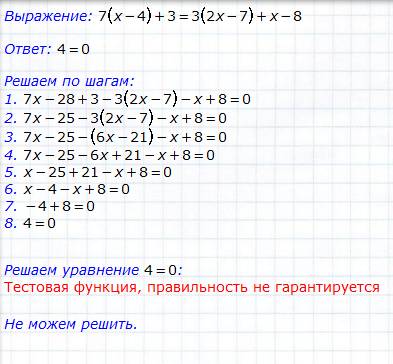 Выражение: $7(x-4)+3=3(2x-7)+x-8$

Ответ: $4=0$

Решаем по шагам:
1. $7x-28+3-3(2x-7)-x+8=0$
2. $7x-25-3(2x-7)-x+8=0$
3. $7x-25-(6x-21)-x+8=0$
4. $7x-25-6x+21-x+8=0$
5. $x-25+21-x+8=0$
6. $x-4-x+8=0$
7. $-4+8=0$
8. $4=0$

Решаем уравнение $4=0$:
Тестовая функция, правильность не гарантируется

Не можем решить.